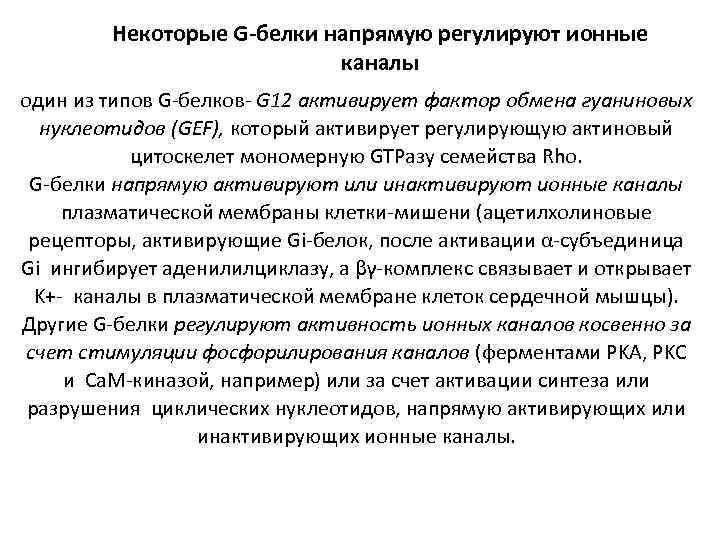 Некоторые G-белки напрямую регулируют ионные каналы

один из типов G-белков- G12 активирует фактор обмена гуаниновых нуклеотидов (GEF), который активирует регулирующую актиновый цитоскелет мономерную GTPазу семейства Rho.
G-белки напрямую активируют или инактивируют ионные каналы плазматической мембраны клетки-мишени (ацетилхолиновые рецепторы, активирующие Gi-белок, после активации α-субъединица Gi ингибирует аденилилциклазу, а βγ-комплекс связывает и открывает K+- каналы в плазматической мембране клеток сердечной мышцы).
Другие G-белки регулируют активность ионных каналов косвенно за счет стимуляции фосфорилирования каналов (ферментами PKA, PKC и CaM-киназой, например) или за счет активации синтеза или разрушения циклических нуклеотидов, напрямую активирующих или инактивирующих ионные каналы.